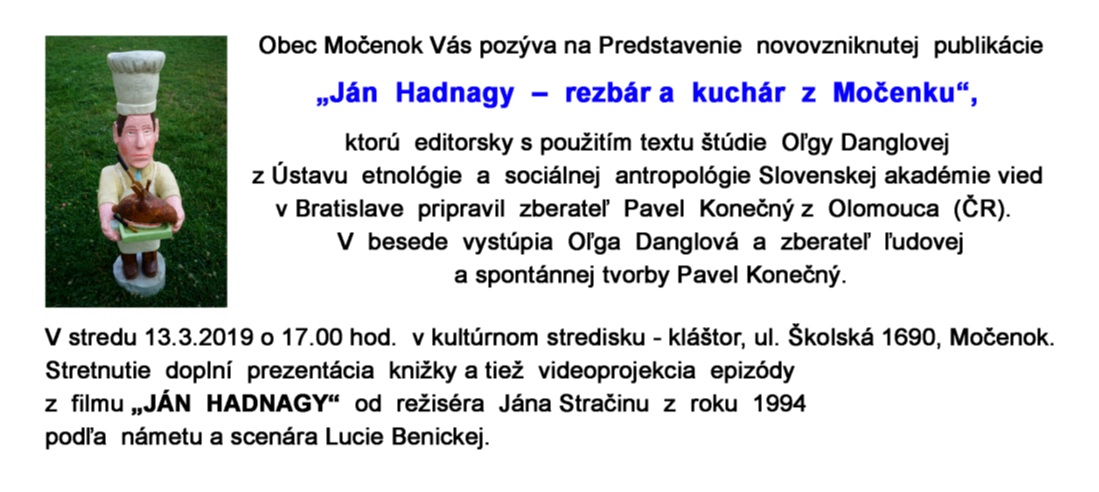 Obec Močenok Vás pozýva na Predstavenie novovzniknutej publikácie

„Ján Hadnagy – rezbár a kuchár z Močenku“,

ktorú editorsky s použitím textu štúdie Oľgy Danglovej z Ústavu etnológie a sociálnej antropológie Slovenskej akadémie vied v Bratislave pripravil zberateľ Pavel Konečný z Olomouca (ČR). V besede vystúpia Oľga Danglová a zberateľ ľudovej a spontánnej tvorby Pavel Konečný.

V stredu 13.3.2019 o 17.00 hod. v kultúrnom stredisku - kláštor, ul. Školská 1690, Močenok. Stretnutie doplní prezentácia knižky a tiež videoprojekcia epizódy z filmu „JÁN HADNAGY“ od režiséra Jána Stračinu z roku 1994 podľa námetu a scenára Lucie Benickej.